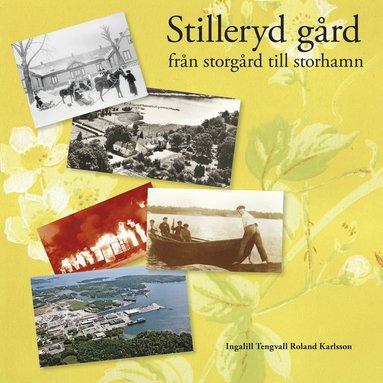 Stilleryd gård
från storgård till storhamn

Ingalill Tengvall Roland Karlsson